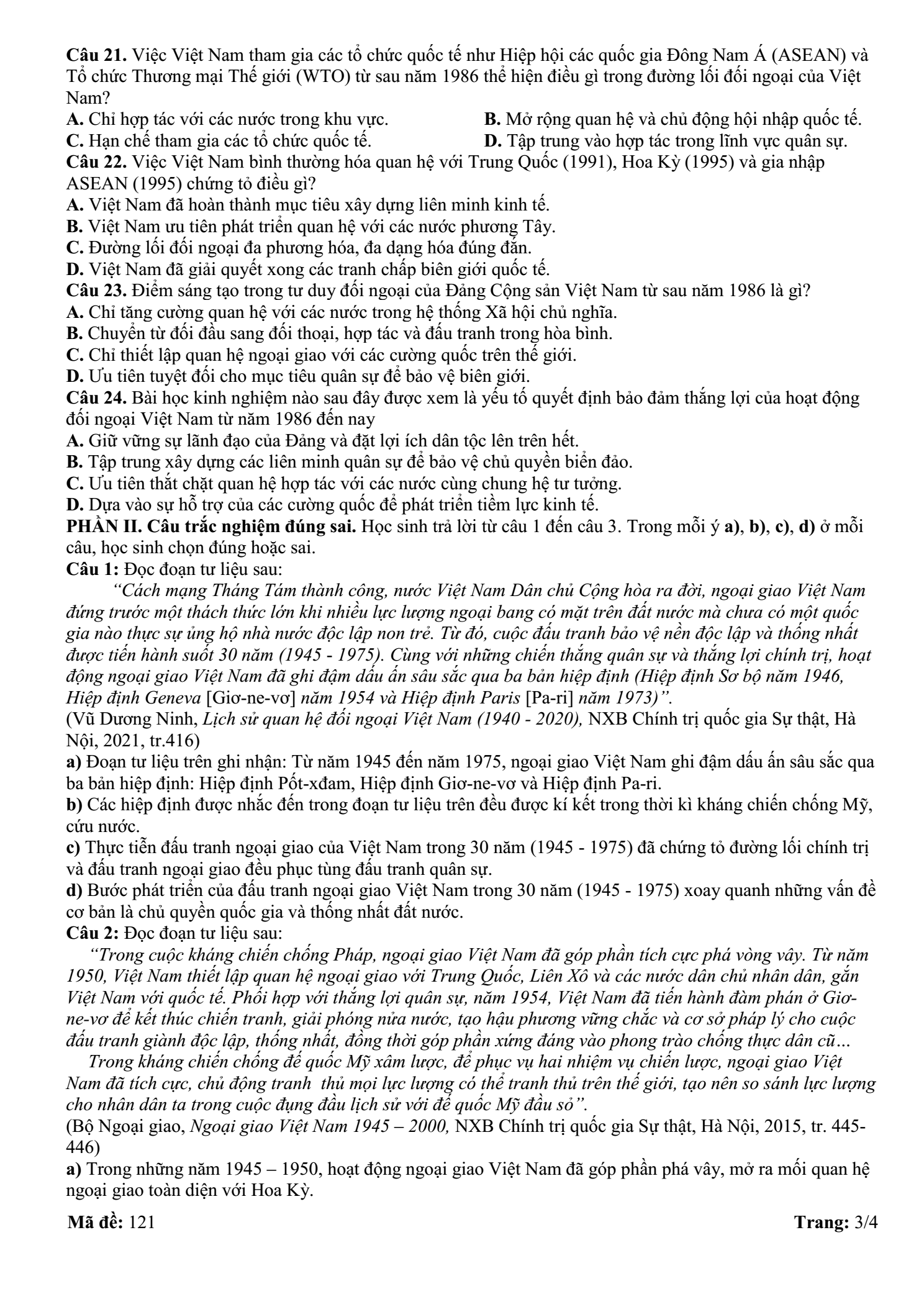 Câu 21. Việc Việt Nam tham gia các tổ chức quốc tế như Hiệp hội các quốc gia Đông Nam Á (ASEAN) và Tổ chức Thương mại Thế giới (WTO) từ sau năm 1986 thể hiện điều gì trong đường lối đối ngoại của Việt Nam?

A. Chỉ hợp tác với các nước trong khu vực.
B. Mở rộng quan hệ và chủ động hội nhập quốc tế.
C. Hạn chế tham gia các tổ chức quốc tế.
D. Tập trung vào hợp tác trong lĩnh vực quân sự.

Câu 22. Việc Việt Nam bình thường hóa quan hệ với Trung Quốc (1991), Hoa Kỳ (1995) và gia nhập ASEAN (1995) chứng tỏ điều gì?

A. Việt Nam đã hoàn thành mục tiêu xây dựng liên minh kinh tế.
B. Việt Nam ưu tiên phát triển quan hệ với các nước phương Tây.
C. Đường lối đối ngoại đa phương hóa, đa dạng hóa đúng đắn.
D. Việt Nam đã giải quyết xong các tranh chấp biên giới quốc tế.

Câu 23. Điểm sáng tạo trong tư duy đối ngoại của Đảng Cộng sản Việt Nam từ sau năm 1986 là gì?

A. Chỉ tăng cường quan hệ với các nước trong hệ thống Xã hội chủ nghĩa.
B. Chuyển từ đối đầu sang đối thoại, hợp tác và đấu tranh trong hòa bình.
C. Chỉ thiết lập quan hệ ngoại giao với các cường quốc trên thế giới.
D. Ưu tiên tuyệt đối cho mục tiêu quân sự để bảo vệ biên giới.

Câu 24. Bài học kinh nghiệm nào sau đây được xem là yếu tố quyết định bảo đảm thắng lợi của hoạt động đối ngoại Việt Nam từ năm 1986 đến nay

A. Giữ vững sự lãnh đạo của Đảng và đặt lợi ích dân tộc lên trên hết.
B. Tập trung xây dựng các liên minh quân sự để bảo vệ chủ quyền biển đảo.
C. Ưu tiên thắt chặt quan hệ hợp tác với các nước cùng chung hệ tư tưởng.
D. Dựa vào sự hỗ trợ của các cường quốc để phát triển tiềm lực kinh tế.

PHẦN II. Câu trắc nghiệm đúng sai. Học sinh trả lời từ câu 1 đến câu 3. Trong mỗi ý a), b), c), d) ở mỗi câu, học sinh chọn đúng hoặc sai.

Câu 1: Đọc đoạn tư liệu sau:

"Cách mạng Tháng Tám thành công, nước Việt Nam Dân chủ Cộng hòa ra đời, ngoại giao Việt Nam đứng trước một thách thức lớn khi nhiều lực lượng ngoại bang có mặt trên đất nước mà chưa có một quốc gia nào thực sự ủng hộ nhà nước độc lập non trẻ. Từ đó, cuộc đấu tranh bảo vệ nền độc lập và thống nhất được tiến hành suốt 30 năm (1945 - 1975). Cùng với những chiến thắng quân sự và thắng lợi chính trị, hoạt động ngoại giao Việt Nam đã ghi đậm dấu ấn sâu sắc qua ba bản hiệp định (Hiệp định Sơ bộ năm 1946, Hiệp định Geneva [Giơ-ne-vơ] năm 1954 và Hiệp định Paris [Pa-ri] năm 1973)".

(Vũ Dương Ninh, Lịch sử quan hệ đối ngoại Việt Nam (1940 - 2020), NXB Chính trị quốc gia Sự thật, Hà Nội, 2021, tr.416)

a) Đoạn tư liệu trên ghi nhận: Từ năm 1945 đến năm 1975, ngoại giao Việt Nam ghi đậm dấu ấn sâu sắc qua ba bản hiệp định: Hiệp định Pốt-xđam, Hiệp định Giơ-ne-vơ và Hiệp định Pa-ri.

b) Các hiệp định được nhắc đến trong đoạn tư liệu trên đều được kí kết trong thời kì kháng chiến chống Mỹ, cứu nước.

c) Thực tiễn đấu tranh ngoại giao của Việt Nam trong 30 năm (1945 - 1975) đã chứng tỏ đường lối chính trị và đấu tranh ngoại giao đều phục tùng đấu tranh quân sự.

d) Bước phát triển của đấu tranh ngoại giao Việt Nam trong 30 năm (1945 - 1975) xoay quanh những vấn đề cơ bản là chủ quyền quốc gia và thống nhất đất nước.

Câu 2: Đọc đoạn tư liệu sau:

"Trong cuộc kháng chiến chống Pháp, ngoại giao Việt Nam đã góp phần tích cực phá vòng vây. Từ năm 1950, Việt Nam thiết lập quan hệ ngoại giao với Trung Quốc, Liên Xô và các nước dân chủ nhân dân, gắn Việt Nam với quốc tế. Phối hợp với thắng lợi quân sự, năm 1954, Việt Nam đã tiến hành đàm phán ở Giơ-ne-vơ để kết thúc chiến tranh, giải phóng nửa nước, tạo hậu phương vững chắc và cơ sở pháp lý cho cuộc đấu tranh giành độc lập, thống nhất, đồng thời góp phần xứng đáng vào phong trào chống thực dân cũ…

Trong kháng chiến chống đế quốc Mỹ xâm lược, để phục vụ hai nhiệm vụ chiến lược, ngoại giao Việt Nam đã tích cực, chủ động tranh thủ mọi lực lượng có thể tranh thủ trên thế giới, tạo nên so sánh lực lượng cho nhân dân ta trong cuộc đụng đầu lịch sử với đế quốc Mỹ đầu sỏ".

(Bộ Ngoại giao, Ngoại giao Việt Nam 1945 – 2000, NXB Chính trị quốc gia Sự thật, Hà Nội, 2015, tr. 445-446)

a) Trong những năm 1945 – 1950, hoạt động ngoại giao Việt Nam đã góp phần phá vây, mở ra mối quan hệ ngoại giao toàn diện với Hoa Kỳ.

Mã đề: 121
Trang: 3/4